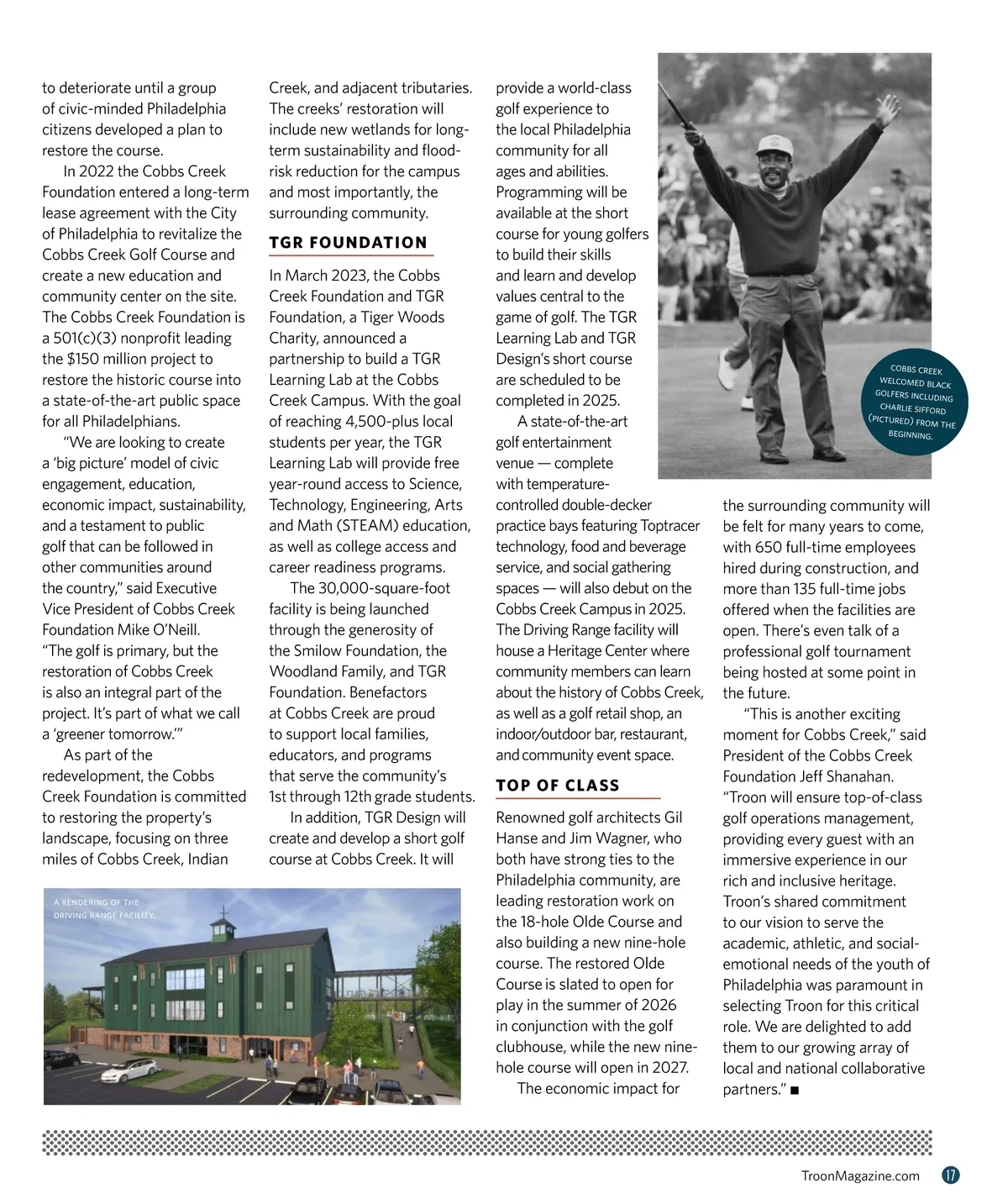 to deteriorate until a group of civic-minded Philadelphia citizens developed a plan to restore the course.

In 2022 the Cobbs Creek Foundation entered a long-term lease agreement with the City of Philadelphia to revitalize the Cobbs Creek Golf Course and create a new education and community center on the site. The Cobbs Creek Foundation is a 501(c)(3) nonprofit leading the $150 million project to restore the historic course into a state-of-the-art public space for all Philadelphians.

"We are looking to create a 'big picture' model of civic engagement, education, economic impact, sustainability, and a testament to public golf that can be followed in other communities around the country," said Executive Vice President of Cobbs Creek Foundation Mike O'Neill. "The golf is primary, but the restoration of Cobbs Creek is also an integral part of the project. It's part of what we call a 'greener tomorrow.'"

As part of the redevelopment, the Cobbs Creek Foundation is committed to restoring the property's landscape, focusing on three miles of Cobbs Creek, Indian Creek, and adjacent tributaries. The creeks' restoration will include new wetlands for long-term sustainability and flood-risk reduction for the campus and most importantly, the surrounding community.

TGR FOUNDATION

In March 2023, the Cobbs Creek Foundation and TGR Foundation, a Tiger Woods Charity, announced a partnership to build a TGR Learning Lab at the Cobbs Creek Campus. With the goal of reaching 4,500-plus local students per year, the TGR Learning Lab will provide free year-round access to Science, Technology, Engineering, Arts and Math (STEAM) education, as well as college access and career readiness programs.

The 30,000-square-foot facility is being launched through the generosity of the Smilow Foundation, the Woodland Family, and TGR Foundation. Benefactors at Cobbs Creek are proud to support local families, educators, and programs that serve the community's 1st through 12th grade students.

In addition, TGR Design will create and develop a short golf course at Cobbs Creek. It will provide a world-class golf experience to the local Philadelphia community for all ages and abilities. Programming will be available at the short course for young golfers to build their skills and learn and develop values central to the game of golf. The TGR Learning Lab and TGR Design's short course are scheduled to be completed in 2025.

A state-of-the-art golf entertainment venue — complete with temperature-controlled double-decker practice bays featuring Toptracer technology, food and beverage service, and social gathering spaces — will also debut on the Cobbs Creek Campus in 2025. The Driving Range facility will house a Heritage Center where community members can learn about the history of Cobbs Creek, as well as a golf retail shop, an indoor/outdoor bar, restaurant, and community event space.

TOP OF CLASS

Renowned golf architects Gil Hanse and Jim Wagner, who both have strong ties to the Philadelphia community, are leading restoration work on the 18-hole Olde Course and also building a new nine-hole course. The restored Olde Course is slated to open for play in the summer of 2026 in conjunction with the golf clubhouse, while the new nine-hole course will open in 2027.

The economic impact for the surrounding community will be felt for many years to come, with 650 full-time employees hired during construction, and more than 135 full-time jobs offered when the facilities are open. There's even talk of a professional golf tournament being hosted at some point in the future.

"This is another exciting moment for Cobbs Creek," said President of the Cobbs Creek Foundation Jeff Shanahan. "Troon will ensure top-of-class golf operations management, providing every guest with an immersive experience in our rich and inclusive heritage. Troon's shared commitment to our vision to serve the academic, athletic, and social-emotional needs of the youth of Philadelphia was paramount in selecting Troon for this critical role. We are delighted to add them to our growing array of local and national collaborative partners." ■

COBBS CREEK WELCOMED BLACK GOLFERS INCLUDING CHARLIE SIFFORD (PICTURED) FROM THE BEGINNING.

A RENDERING OF THE DRIVING RANGE FACILITY.

TroonMagazine.com 17